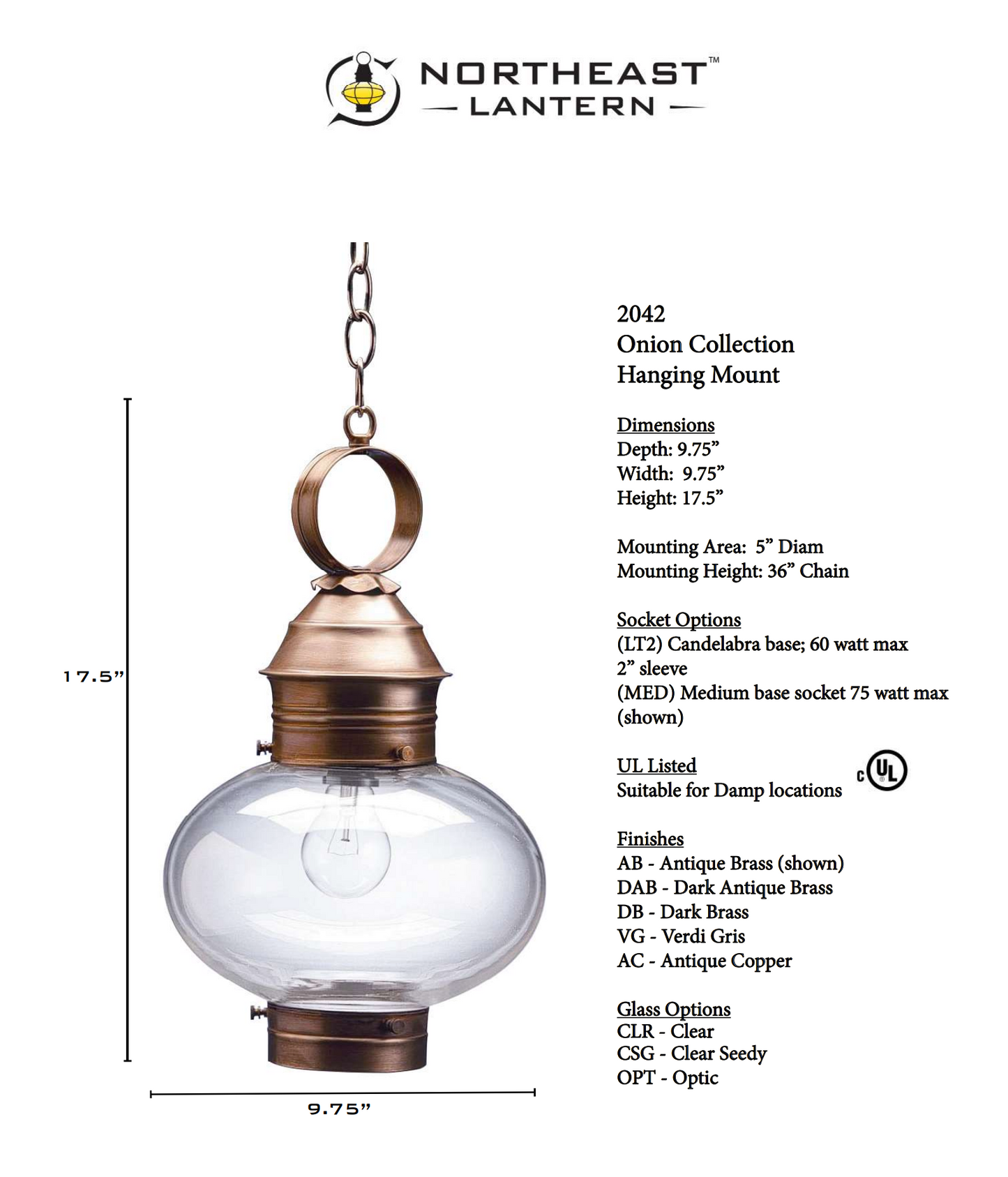 NORTHEAST™
— LANTERN —

17.5”

9.75”

2042
Onion Collection
Hanging Mount

Dimensions
Depth: 9.75”
Width: 9.75”
Height: 17.5”

Mounting Area: 5” Diam
Mounting Height: 36” Chain

Socket Options
(LT2) Candelabra base; 60 watt max
2” sleeve
(MED) Medium base socket 75 watt max
(shown)

UL Listed
Suitable for Damp locations

c UL

Finishes
AB - Antique Brass (shown)
DAB - Dark Antique Brass
DB - Dark Brass
VG - Verdi Gris
AC - Antique Copper

Glass Options
CLR - Clear
CSG - Clear Seedy
OPT - Optic